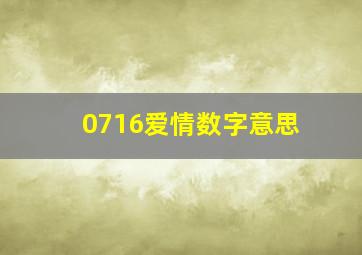 0716爱情数字意思